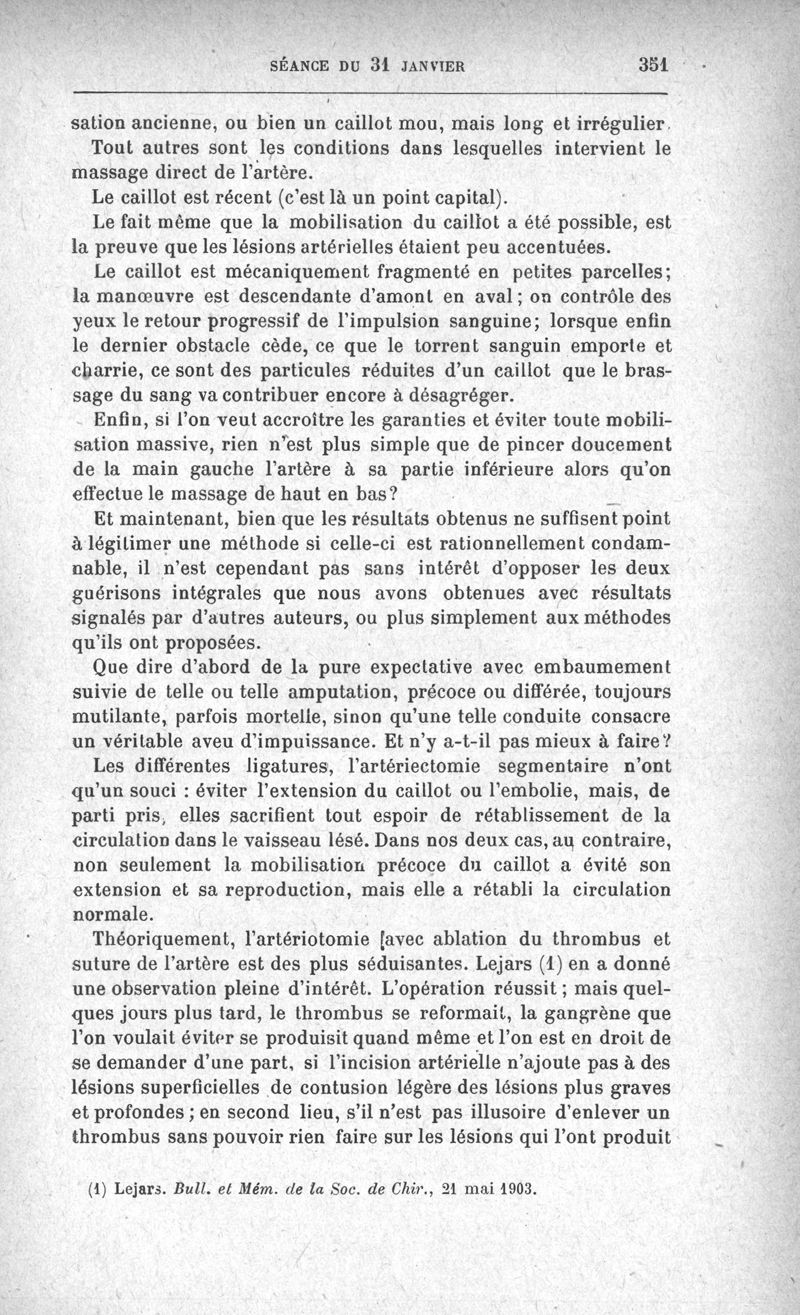 SÉANCE DU 31 JANVIER 351

sation ancienne, ou bien un caillot mou, mais long et irrégulier.

Tout autres sont les conditions dans lesquelles intervient le massage direct de l'artère.

Le caillot est récent (c'est là un point capital).

Le fait même que la mobilisation du caillot a été possible, est la preuve que les lésions artérielles étaient peu accentuées.

Le caillot est mécaniquement fragmenté en petites parcelles; la manœuvre est descendante d'amont en aval; on contrôle des yeux le retour progressif de l'impulsion sanguine; lorsque enfin le dernier obstacle cède, ce que le torrent sanguin emporte et charrie, ce sont des particules réduites d'un caillot que le brassage du sang va contribuer encore à désagréger.

Enfin, si l'on veut accroître les garanties et éviter toute mobilisation massive, rien n'est plus simple que de pincer doucement de la main gauche l'artère à sa partie inférieure alors qu'on effectue le massage de haut en bas?

Et maintenant, bien que les résultats obtenus ne suffisent point à légitimer une méthode si celle-ci est rationnellement condamnable, il n'est cependant pas sans intérêt d'opposer les deux guérisons intégrales que nous avons obtenues avec résultats signalés par d'autres auteurs, ou plus simplement aux méthodes qu'ils ont proposées.

Que dire d'abord de la pure expectative avec embaumement suivie de telle ou telle amputation, précoce ou différée, toujours mutilante, parfois mortelle, sinon qu'une telle conduite consacre un véritable aveu d'impuissance. Et n'y a-t-il pas mieux à faire?

Les différentes ligatures, l'artériectomie segmentaire n'ont qu'un souci : éviter l'extension du caillot ou l'embolie, mais, de parti pris, elles sacrifient tout espoir de rétablissement de la circulation dans le vaisseau lésé. Dans nos deux cas, au contraire, non seulement la mobilisation précoce du caillot a évité son extension et sa reproduction, mais elle a rétabli la circulation normale.

Théoriquement, l'artériotomie [avec ablation du thrombus et suture de l'artère est des plus séduisantes. Lejars (1) en a donné une observation pleine d'intérêt. L'opération réussit; mais quelques jours plus tard, le thrombus se reformait, la gangrène que l'on voulait éviter se produisit quand même et l'on est en droit de se demander d'une part, si l'incision artérielle n'ajoute pas à des lésions superficielles de contusion légère des lésions plus graves et profondes; en second lieu, s'il n'est pas illusoire d'enlever un thrombus sans pouvoir rien faire sur les lésions qui l'ont produit

(1) Lejars. Bull. et Mém. de la Soc. de Chir., 21 mai 1903.